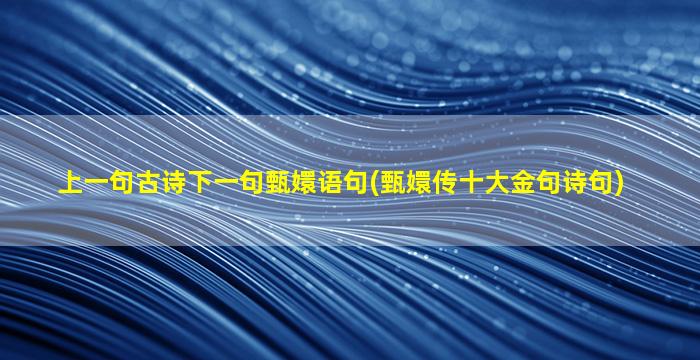 上一句古诗下一句甄嬛语句(甄嬛传十大金句诗句)